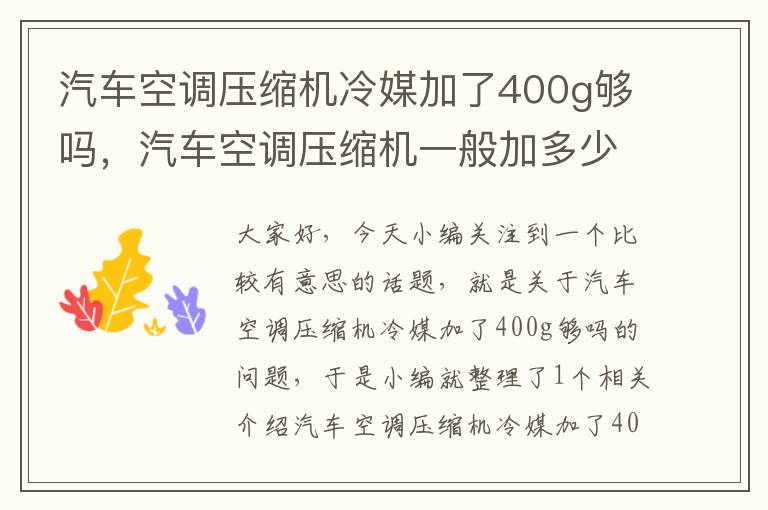 汽车空调压缩机冷媒加了400g够吗，汽车空调压缩机一般加多少

大家好，今天小编关注到一个比较有意思的话题，就是关于汽车空调压缩机冷媒加了400g够吗的问题，于是小编就整理了1个相关介绍汽车空调压缩机冷媒加了40